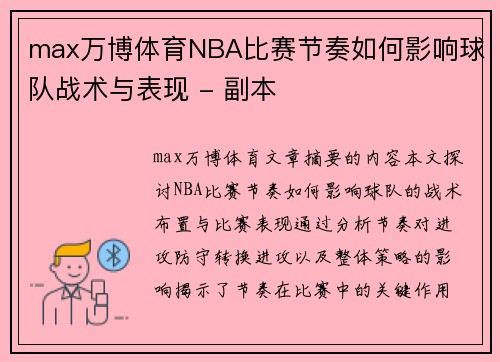 max万博体育NBA比赛节奏如何影响球队战术与表现 - 副本

max万博体育文章摘要的内容本文探讨NBA比赛节奏如何影响球队的战术布置与比赛表现通过分析节奏对进攻防守转换进攻以及整体策略的影响揭示了节奏在比赛中的关键作用